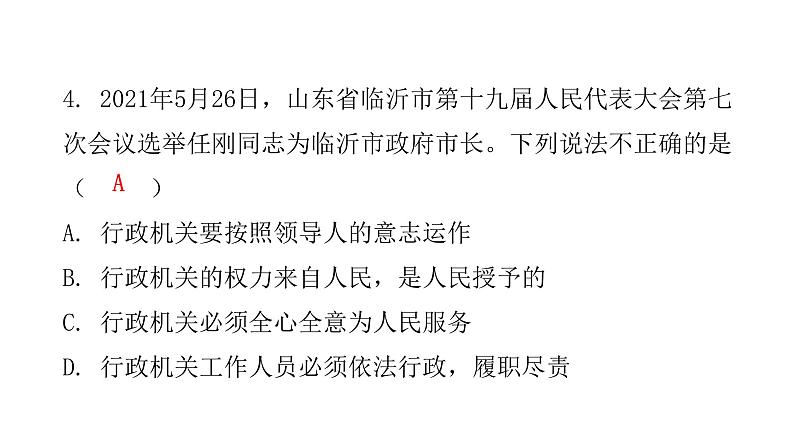 4. 2021年5月26日，山东省临沂市第十九届人民代表大会第七次会议选举任刚同志为临沂市政府市长。下列说法不正确的是（ A ）

A. 行政机关要按照领导人的意志运作

B. 行政机关的权力来自人民，是人民授予的

C. 行政机关必须全心全意为人民服务

D. 行政机关工作人员必须依法行政，履职尽责